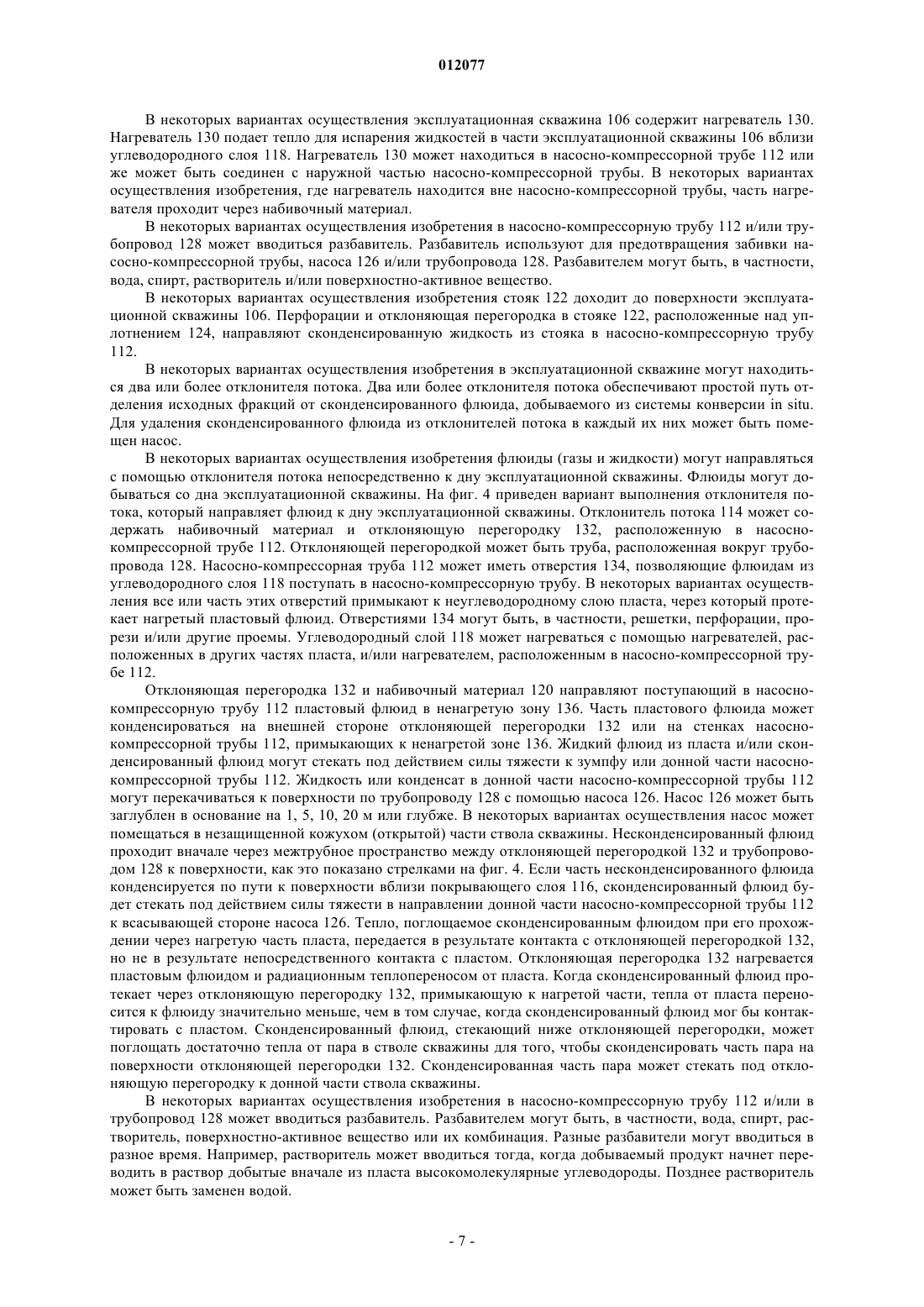 012077

В некоторых вариантах осуществления эксплуатационная скважина 106 содержит нагреватель 130. Нагреватель 130 подает тепло для испарения жидкостей в части эксплуатационной скважины 106 вблизи углеводородного слоя 118. Нагреватель 130 может находиться в насосно-компрессорной трубе 112 или же может быть соединен с наружной частью насосно-компрессорной трубы. В некоторых вариантах осуществления изобретения, где нагреватель находится вне насосно-компрессорной трубы, часть нагревателя проходит через набивочный материал.

В некоторых вариантах осуществления изобретения в насосно-компрессорную трубу 112 и/или трубопровод 128 может вводиться разбавитель. Разбавитель используют для предотвращения забивки насосно-компрессорной трубы, насоса 126 и/или трубопровода 128. Разбавителем могут быть, в частности, вода, спирт, растворитель и/или поверхностно-активное вещество.

В некоторых вариантах осуществления изобретения стояк 122 доходит до поверхности эксплуатационной скважины 106. Перфорации и отклоняющая перегородка в стояке 122, расположенные над уплотнением 124, направляют сконденсированную жидкость из стояка в насосно-компрессорную трубу 112.

В некоторых вариантах осуществления изобретения в эксплуатационной скважине могут находиться два или более отклонителя потока. Два или более отклонителя потока обеспечивают простой путь отделения исходных фракций от сконденсированного флюида, добываемого из системы конверсии in situ. Для удаления сконденсированного флюида из отклонителей потока в каждый их них может быть помещен насос.

В некоторых вариантах осуществления изобретения флюиды (газы и жидкости) могут направляться с помощью отклонителя потока непосредственно к дну эксплуатационной скважины. Флюиды могут добываться со дна эксплуатационной скважины. На фиг. 4 приведен вариант выполнения отклонителя потока, который направляет флюид к дну эксплуатационной скважины. Отклонитель потока 114 может содержать набивочный материал и отклоняющую перегородку 132, расположенную в насосно-компрессорной трубе 112. Отклоняющей перегородкой может быть труба, расположенная вокруг трубопровода 128. Насосно-компрессорная труба 112 может иметь отверстия 134, позволяющие флюидам из углеводородного слоя 118 поступать в насосно-компрессорную трубу. В некоторых вариантах осуществления все или часть этих отверстий примыкают к неуглеводородному слою пласта, через который протекает нагретый пластовый флюид. Отверстиями 134 могут быть, в частности, решетки, перфорации, прорези и/или другие проемы. Углеводородный слой 118 может нагреваться с помощью нагревателей, расположенных в других частях пласта, и/или нагревателем, расположенным в насосно-компрессорной трубе 112.

Отклоняющая перегородка 132 и набивочный материал 120 направляют поступающий в насосно-компрессорную трубу 112 пластовый флюид в ненагретую зону 136. Часть пластового флюида может конденсироваться на внешней стороне отклоняющей перегородки 132 или на стенках насосно-компрессорной трубы 112, примыкающих к ненагретой зоне 136. Жидкий флюид из пласта и/или сконденсированный флюид могут стекать под действием силы тяжести к зумпфу или донной части насосно-компрессорной трубы 112. Жидкость или конденсат в донной части насосно-компрессорной трубы 112 могут перекачиваться к поверхности по трубопроводу 128 с помощью насоса 126. Насос 126 может быть заглублен в основание на 1, 5, 10, 20 м или глубже. В некоторых вариантах осуществления насос может помещаться в незащищенной кожухом (открытой) части ствола скважины. Несконденсированный флюид проходит вначале через межтрубное пространство между отклоняющей перегородкой 132 и трубопроводом 128 к поверхности, как это показано стрелками на фиг. 4. Если часть несконденсированного флюида конденсируется по пути к поверхности вблизи покрывающего слоя 116, сконденсированный флюид будет стекать под действием силы тяжести в направлении донной части насосно-компрессорной трубы 112 к всасывающей стороне насоса 126. Тепло, поглощаемое сконденсированным флюидом при его прохождении через нагретую часть пласта, передается в результате контакта с отклоняющей перегородкой 132, но не в результате непосредственного контакта с пластом. Отклоняющая перегородка 132 нагревается пластовым флюидом и радиационным теплопереносом от пласта. Когда сконденсированный флюид протекает через отклоняющую перегородку 132, примыкающую к нагретой части, тепла от пласта переносится к флюиду значительно меньше, чем в том случае, когда сконденсированный флюид мог бы контактировать с пластом. Сконденсированный флюид, стекающий ниже отклоняющей перегородки, может поглощать достаточно тепла от пара в стволе скважины для того, чтобы сконденсировать часть пара на поверхности отклоняющей перегородки 132. Сконденсированная часть пара может стекать под отклоняющую перегородку к донной части ствола скважины.

В некоторых вариантах осуществления изобретения в насосно-компрессорную трубу 112 и/или в трубопровод 128 может вводиться разбавитель. Разбавителем могут быть, в частности, вода, спирт, растворитель, поверхностно-активное вещество или их комбинация. Разные разбавители могут вводиться в разное время. Например, растворитель может вводиться тогда, когда добываемый продукт начнет переводить в раствор добытые вначале из пласта высокомолекулярные углеводороды. Позднее растворитель может быть заменен водой.

- 7 -